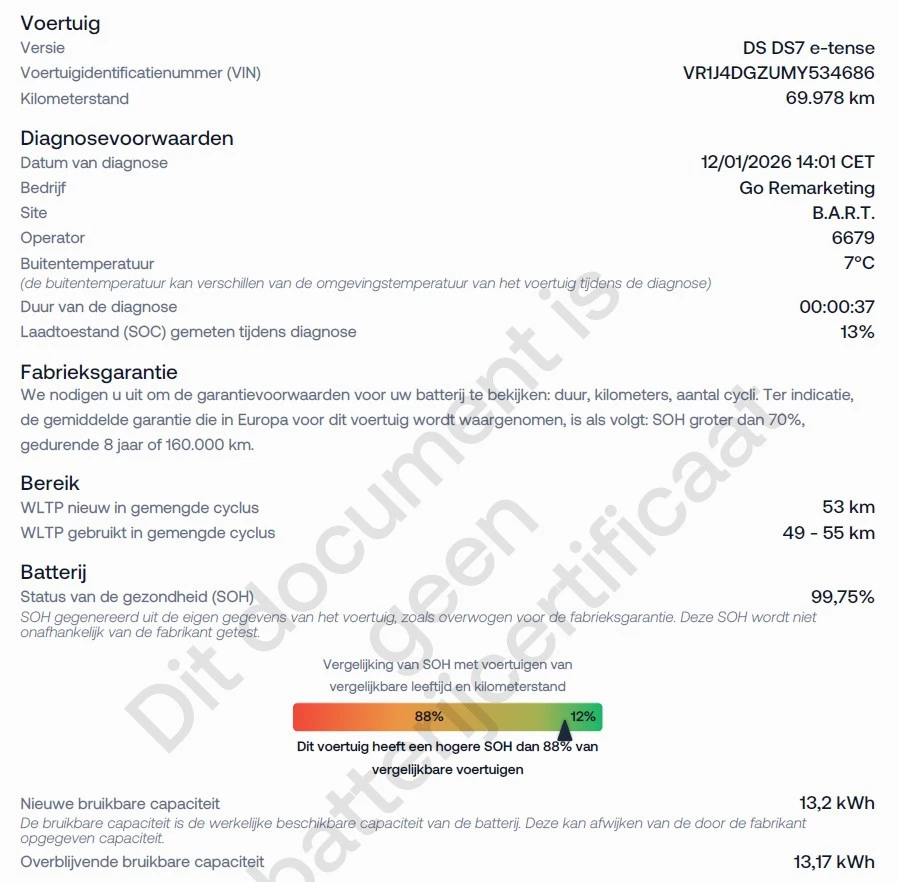 Voertuig
Versie DS DS7 e-tense
Voertuigidentificatienummer (VIN) VR1J4DGZUMY534686
Kilometerstand 69.978 km

Diagnosevoorwaarden
Datum van diagnose 12/01/2026 14:01 CET
Bedrijf Go Remarketing
Site B.A.R.T.
Operator 6679
Buitentemperatuur 7°C
(de buitentemperatuur kan verschillen van de omgevingstemperatuur van het voertuig tijdens de diagnose)
Duur van de diagnose 00:00:37
Laadtoestand (SOC) gemeten tijdens diagnose 13%

Fabrieksgarantie
We nodigen u uit om de garantievoorwaarden voor uw batterij te bekijken: duur, kilometers, aantal cycli. Ter indicatie, de gemiddelde garantie die in Europa voor dit voertuig wordt waargenomen, is als volgt: SOH groter dan 70%, gedurende 8 jaar of 160.000 km.

Bereik
WLTP nieuw in gemengde cyclus 53 km
WLTP gebruikt in gemengde cyclus 49 - 55 km

Batterij
Status van de gezondheid (SOH) 99,75%
SOH gegenereerd uit de eigen gegevens van het voertuig, zoals overwogen voor de fabrieksgarantie. Deze SOH wordt niet onafhankelijk van de fabrikant getest.

Vergelijking van SOH met voertuigen van vergelijkbare leeftijd en kilometerstand

88%
12%

Dit voertuig heeft een hogere SOH dan 88% van vergelijkbare voertuigen

Nieuwe bruikbare capaciteit 13,2 kWh
De bruikbare capaciteit is de werkelijke beschikbare capaciteit van de batterij. Deze kan afwijken van de door de fabrikant opgegeven capaciteit.
Overblijvende bruikbare capaciteit 13,17 kWh

Dit document is geen batterijcertificaat